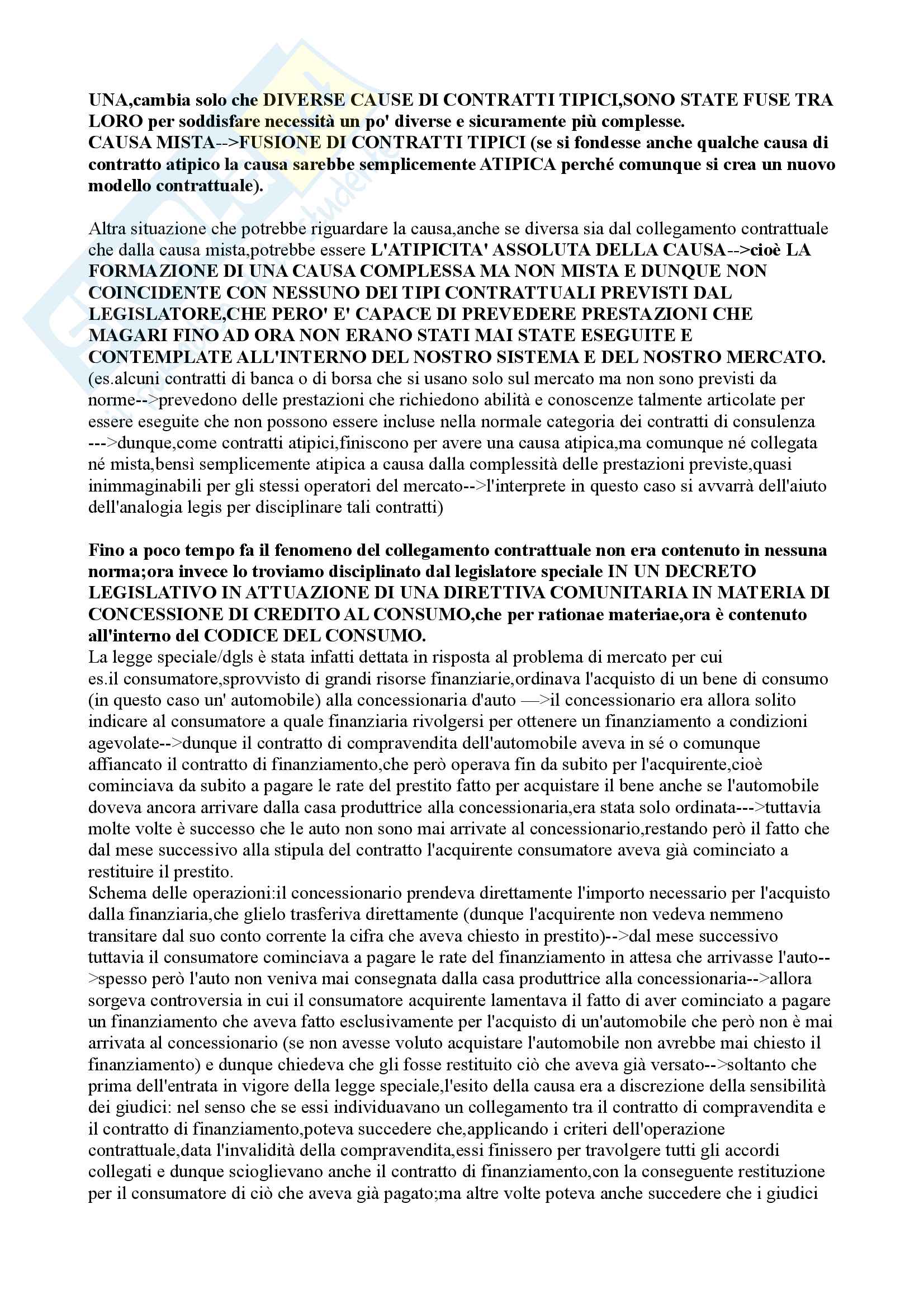 UNA,cambia solo che DIVERSE CAUSE DI CONTRATTI TIPICI,SONO STATE FUSE TRA LORO per soddisfare necessità un po' diverse e sicuramente più complesse.
CAUSA MISTA-->FUSIONE DI CONTRATTI TIPICI (se si fondesse anche qualche causa di contratto atipico la causa sarebbe semplicemente ATIPICA perché comunque si crea un nuovo modello contrattuale).

Altra situazione che potrebbe riguardare la causa,anche se diversa sia dal collegamento contrattuale che dalla causa mista,potrebbe essere L'ATIPICITA' ASSOLUTA DELLA CAUSA-->cioè LA FORMAZIONE DI UNA CAUSA COMPLESSA MA NON MISTA E DUNQUE NON COINCIDENTE CON NESSUNO DEI TIPI CONTRATTUALI PREVISTI DAL LEGISLATORE,CHE PERO' E' CAPACE DI PREVEDERE PRESTAZIONI CHE MAGARI FINO AD ORA NON ERANO STATI MAI STATE ESEGUITE E CONTEMPLATE ALL'INTERNO DEL NOSTRO SISTEMA E DEL NOSTRO MERCATO.
(es.alcuni contratti di banca o di borsa che si usano solo sul mercato ma non sono previsti da norme-->prevedono delle prestazioni che richiedono abilità e conoscenze talmente articolate per essere eseguite che non possono essere incluse nella normale categoria dei contratti di consulenza --->dunque,come contratti atipici,finiscono per avere una causa atipica,ma comunque né collegata né mista,bensì semplicemente atipica a causa dalla complessità delle prestazioni previste,quasi inimmaginabili per gli stessi operatori del mercato-->l'interprete in questo caso si avvarrà dell'aiuto dell'analogia legis per disciplinare tali contratti)

Fino a poco tempo fa il fenomeno del collegamento contrattuale non era contenuto in nessuna norma;ora invece lo troviamo disciplinato dal legislatore speciale IN UN DECRETO LEGISLATIVO IN ATTUAZIONE DI UNA DIRETTIVA COMUNITARIA IN MATERIA DI CONCESSIONE DI CREDITO AL CONSUMO,che per rationae materiae,ora è contenuto all'interno del CODICE DEL CONSUMO.
La legge speciale/dgls è stata infatti dettata in risposta al problema di mercato per cui es.il consumatore,sprovvisto di grandi risorse finanziarie,ordinava l'acquisto di un bene di consumo (in questo caso un' automobile) alla concessionaria d'auto —>il concessionario era allora solito indicare al consumatore a quale finanziaria rivolgersi per ottenere un finanziamento a condizioni agevolate-->dunque il contratto di compravendita dell'automobile aveva in sé o comunque affiancato il contratto di finanziamento,che però operava fin da subito per l'acquirente,cioè cominciava da subito a pagare le rate del prestito fatto per acquistare il bene anche se l'automobile doveva ancora arrivare dalla casa produttrice alla concessionaria,era stata solo ordinata--->tuttavia molte volte è successo che le auto non sono mai arrivate al concessionario,restando però il fatto che dal mese successivo alla stipula del contratto l'acquirente consumatore aveva già cominciato a restituire il prestito.
Schema delle operazioni:il concessionario prendeva direttamente l'importo necessario per l'acquisto dalla finanziaria,che glielo trasferiva direttamente (dunque l'acquirente non vedeva nemmeno transitare dal suo conto corrente la cifra che aveva chiesto in prestito)-->dal mese successivo tuttavia il consumatore cominciava a pagare le rate del finanziamento in attesa che arrivasse l'auto-->spesso però l'auto non veniva mai consegnata dalla casa produttrice alla concessionaria-->allora sorgeva controversia in cui il consumatore acquirente lamentava il fatto di aver cominciato a pagare un finanziamento che aveva fatto esclusivamente per l'acquisto di un'automobile che però non è mai arrivata al concessionario (se non avesse voluto acquistare l'automobile non avrebbe mai chiesto il finanziamento) e dunque chiedeva che gli fosse restituito ciò che aveva già versato-->soltanto che prima dell'entrata in vigore della legge speciale,l'esito della causa era a discrezione della sensibilità dei giudici: nel senso che se essi individuavano un collegamento tra il contratto di compravendita e il contratto di finanziamento,poteva succedere che,applicando i criteri dell'operazione contrattuale,data l'invalidità della compravendita,essi finissero per travolgere tutti gli accordi collegati e dunque scioglievano anche il contratto di finanziamento,con la conseguente restituzione per il consumatore di ciò che aveva già pagato;ma altre volte poteva anche succedere che i giudici